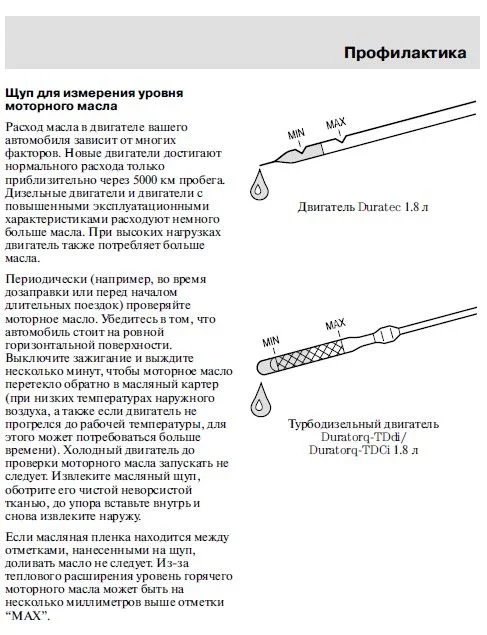 Профилактика

Щуп для измерения уровня моторного масла

Расход масла в двигателе вашего автомобиля зависит от многих факторов. Новые двигатели достигают нормального расхода только приблизительно через 5000 км пробега. Дизельные двигатели и двигатели с повышенными эксплуатационными характеристиками расходуют немного больше масла. При высоких нагрузках двигатель также потребляет больше масла.

Периодически (например, во время дозаправки или перед началом длительных поездок) проверяйте моторное масло. Убедитесь в том, что автомобиль стоит на ровной горизонтальной поверхности. Выключите зажигание и выждите несколько минут, чтобы моторное масло перетекло обратно в масляный картер (при низких температурах наружного воздуха, а также если двигатель не прогрелся до рабочей температуры, для этого может потребоваться больше времени). Холодный двигатель до проверки моторного масла запускать не следует. Извлеките масляный щуп, оботрите его чистой неворсистой тканью, до упора вставьте внутрь и снова извлеките наружу.

Если масляная пленка находится между отметками, нанесенными на щуп, доливать масло не следует. Из-за теплового расширения уровень горячего моторного масла может быть на несколько миллиметров выше отметки “MAX”.

MIN
MAX
Двигатель Duratec 1.8 л

MIN
MAX
Турбодизельный двигатель Duratorq-TDdi/ Duratorq-TDCi 1.8 л